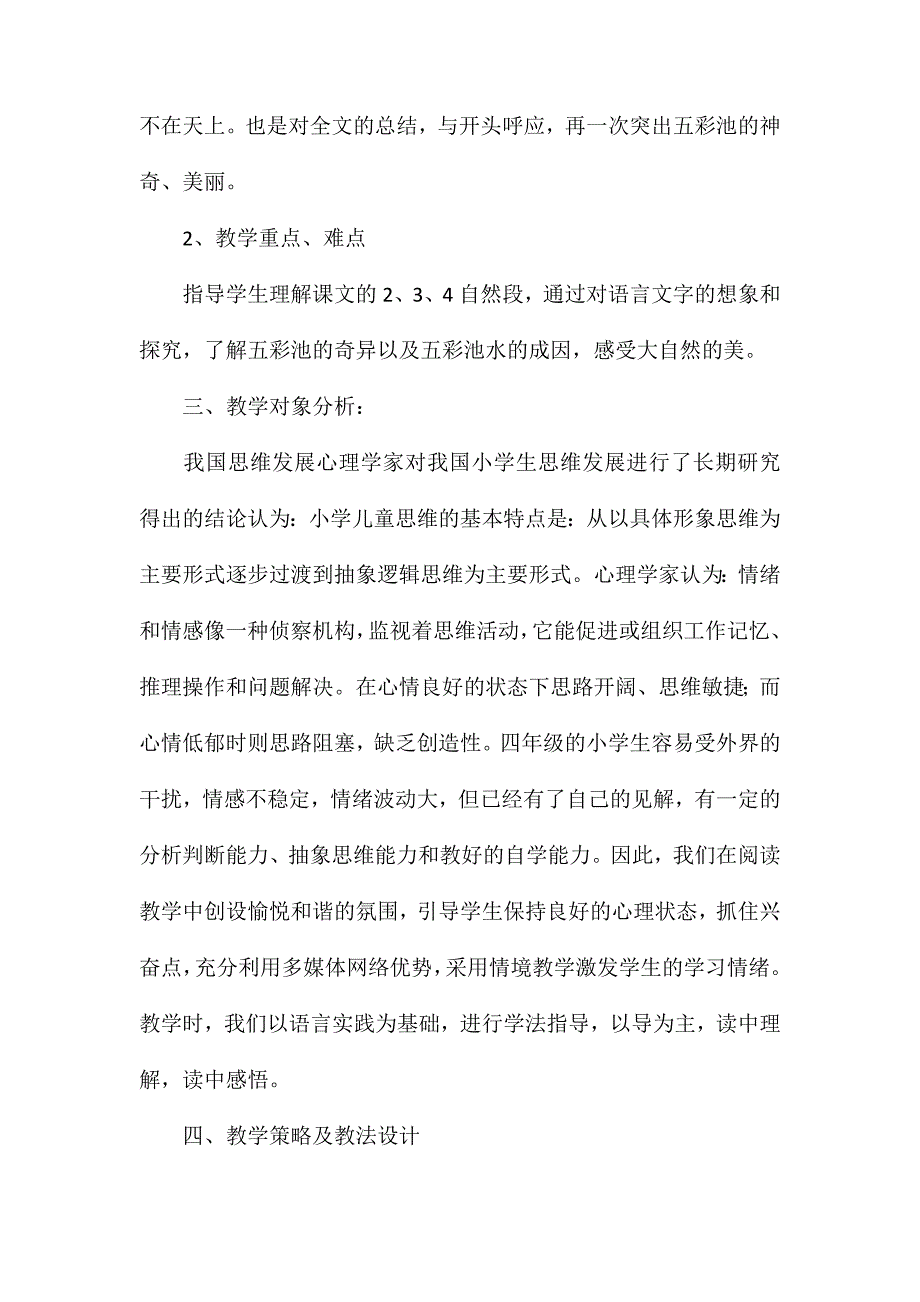 不在天上。也是对全文的总结，与开头呼应，再一次突出五彩池的神奇、美丽。

2、教学重点、难点

指导学生理解课文的 2、3、4 自然段，通过对语言文字的想象和探究，了解五彩池的奇异以及五彩池水的成因，感受大自然的美。

三、教学对象分析：

我国思维发展心理学家对我国小学生思维发展进行了长期研究得出的结论认为：小学儿童思维的基本特点是：从以具体形象思维为主要形式逐步过渡到抽象逻辑思维为主要形式。心理学家认为：情绪和情感像一种侦察机构，监视着思维活动，它能促进或组织工作记忆、推理操作和问题解决。在心情良好的状态下思路开阔、思维敏捷；而心情低郁时则思路阻塞，缺乏创造性。四年级的小学生容易受外界的干扰，情感不稳定，情绪波动大，但已经有了自己的见解，有一定的分析判断能力、抽象思维能力和教好的自学能力。因此，我们在阅读教学中创设愉悦和谐的氛围，引导学生保持良好的心理状态，抓住兴奋点，充分利用多媒体网络优势，采用情境教学激发学生的学习情绪。教学时，我们以语言实践为基础，进行学法指导，以导为主，读中理解，读中感悟。

四、教学策略及教法设计